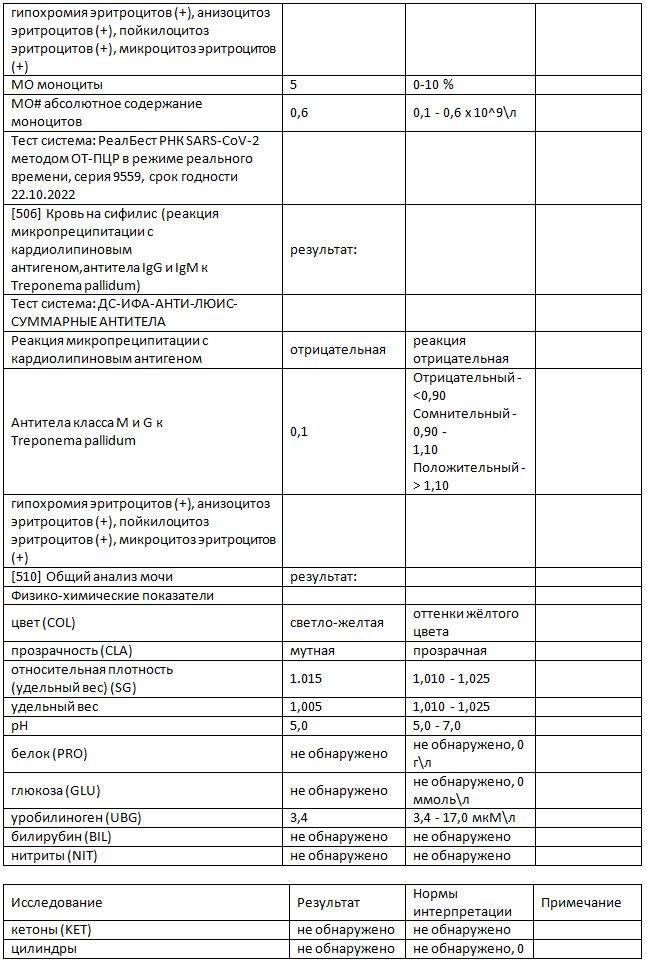 | | | | |
|---|---|---|---|
| гипохромия эритроцитов (+), анизоцитоз эритроцитов (+), пойкилоцитоз эритроцитов (+), микроцитоз эритроцитов (+) | | | |
| МО моноциты | 5 | 0-10 % | |
| МО# абсолютное содержание моноцитов | 0,6 | 0,1 - 0,6 x 10^9\л | |
| Тест система: РеалБест РНК SARS-CoV-2 методом ОТ-ПЦР в режиме реального времени, серия 9559, срок годности 22.10.2022 | | | |
| [506] Кровь на сифилис (реакция микропреципитации с кардиолипиновым антигеном,антитела IgG и IgM к Treponema pallidum) | результат: | | |
| Тест система: ДС-ИФА-АНТИ-ЛЮИС-СУММАРНЫЕ АНТИТЕЛА | | | |
| Реакция микропреципитации с кардиолипиновым антигеном | отрицательная | реакция отрицательная | |
| Антитела класса M и G к Treponema pallidum | 0,1 | Отрицательный - <0,90 Сомнительный - 0,90 - 1,10 Положительный - > 1,10 | |
| гипохромия эритроцитов (+), анизоцитоз эритроцитов (+), пойкилоцитоз эритроцитов (+), микроцитоз эритроцитов (+) | | | |
| [510] Общий анализ мочи | результат: | | |
| Физико-химические показатели | | | |
| цвет (COL) | светло-желтая | оттенки жёлтого цвета | |
| прозрачность (CLA) | мутная | прозрачная | |
| относительная плотность (удельный вес) (SG) | 1.015 | 1,010 - 1,025 | |
| удельный вес | 1,005 | 1,010 - 1,025 | |
| pH | 5,0 | 5,0 - 7,0 | |
| белок (PRO) | не обнаружено | не обнаружено, 0 г\л | |
| глюкоза (GLU) | не обнаружено | не обнаружено, 0 ммоль\л | |
| уробилиноген (UBG) | 3,4 | 3,4 - 17,0 мкМ\л | |
| билирубин (BIL) | не обнаружено | не обнаружено | |
| нитриты (NIT) | не обнаружено | не обнаружено | |

| Исследование | Результат | Нормы интерпретации | Примечание |
|---|---|---|---|
| кетоны (KET) | не обнаружено | не обнаружено | |
| цилиндры | не обнаружено | не обнаружено, 0 | |